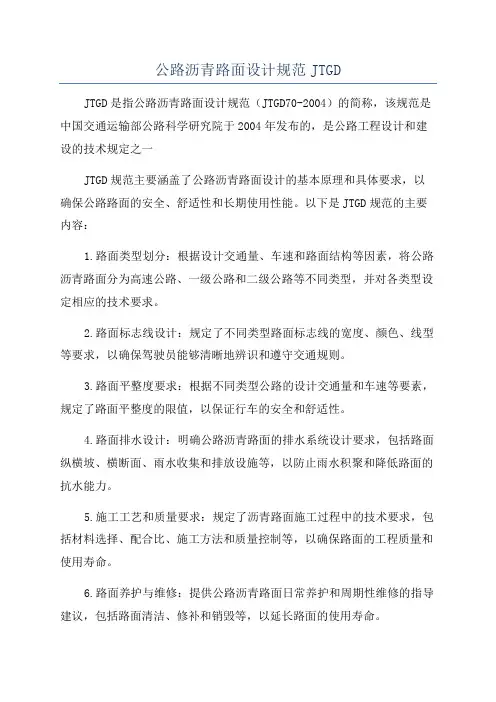 公路沥青路面设计规范 JTGD

JTGD 是指公路沥青路面设计规范（JTGD70-2004）的简称，该规范是中国交通运输部公路科学研究院于 2004 年发布的，是公路工程设计和建设的技术规定之一

JTGD 规范主要涵盖了公路沥青路面设计的基本原理和具体要求，以确保公路路面的安全、舒适性和长期使用性能。以下是 JTGD 规范的主要内容：

1.路面类型划分：根据设计交通量、车速和路面结构等因素，将公路沥青路面分为高速公路、一级公路和二级公路等不同类型，并对各类型设定相应的技术要求。

2.路面标志线设计：规定了不同类型路面标志线的宽度、颜色、线型等要求，以确保驾驶员能够清晰地辨识和遵守交通规则。

3.路面平整度要求：根据不同类型公路的设计交通量和车速等要素，规定了路面平整度的限值，以保证行车的安全和舒适性。

4.路面排水设计：明确公路沥青路面的排水系统设计要求，包括路面纵横坡、横断面、雨水收集和排放设施等，以防止雨水积聚和降低路面的抗水能力。

5.施工工艺和质量要求：规定了沥青路面施工过程中的技术要求，包括材料选择、配合比、施工方法和质量控制等，以确保路面的工程质量和使用寿命。

6.路面养护与维修：提供公路沥青路面日常养护和周期性维修的指导建议，包括路面清洁、修补和销毁等，以延长路面的使用寿命。